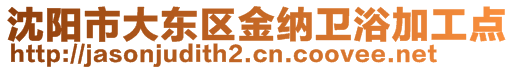 沈阳市大东区金纳卫浴加工点
http://jasonjudith2.cn.coovee.net